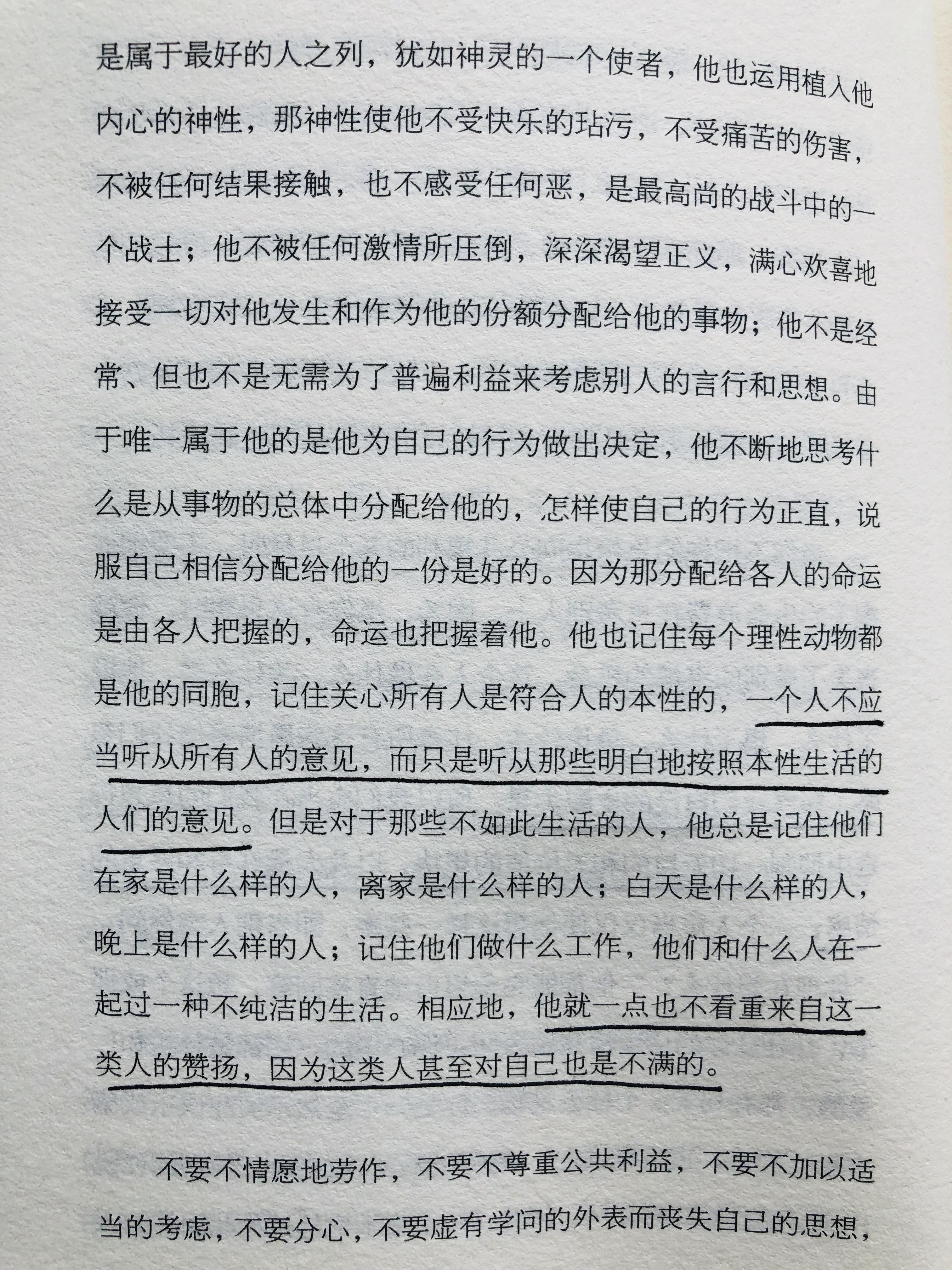 是属于最好的人之列，犹如神灵的一个使者，他也运用植入他内心的神性，那神性使他不受快乐的玷污，不受痛苦的伤害，不被任何结果接触，也不感受任何恶，是最高尚的战斗中的一个战士；他不被任何激情所压倒，深深渴望正义，满心欢喜地接受一切对他发生和作为他的份额分配给他的事物；他不是经常、但也不是无需为了普遍利益来考虑别人的言行和思想。由于唯一属于他的是他为自己的行为做出决定，他不断地思考什么是从事物的总体中分配给他的，怎样使自己的行为正直，说服自己相信分配给他的一份是好的。因为那分配给各人的命运是由各人把握的，命运也把握着他。他也记住每个理性动物都是他的同胞，记住关心所有人是符合人的本性的，一个人不应当听从所有人的意见，而只是听从那些明白地按照本性生活的人们的意见。但是对于那些不如此生活的人，他总是记住他们在家是什么样的人，离家是什么样的人；白天是什么样的人，晚上是什么样的人；记住他们做什么工作，他们和什么人在一起过一种不纯洁的生活。相应地，他就一点也不看重来自这一类人的赞扬，因为这类人甚至对自己也是不满的。

不要不情愿地劳作，不要不尊重公共利益，不要不加以适当的考虑，不要分心，不要虚有学问的外表而丧失自己的思想，